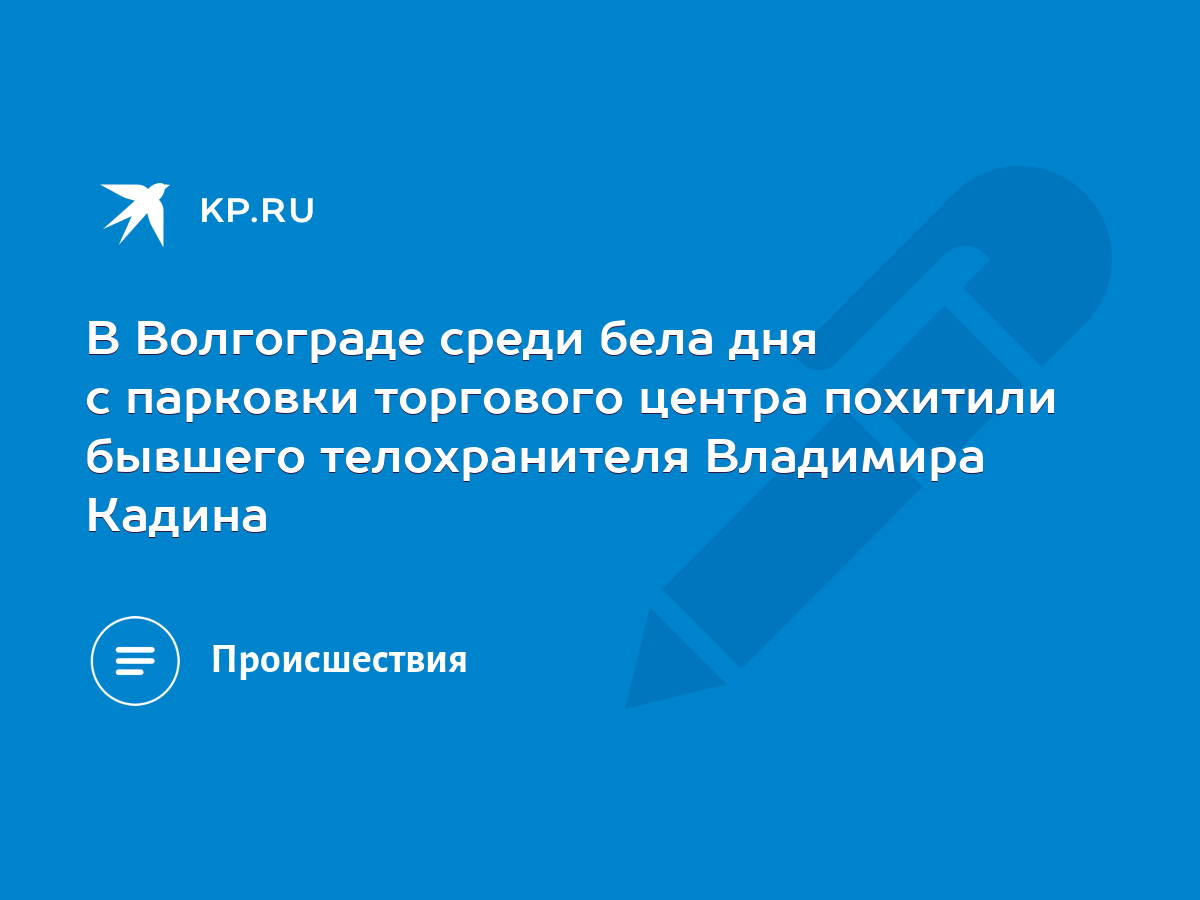 KP.RU

В Волгограде среди бела дня с парковки торгового центра похитили бывшего телохранителя Владимира Кадина

Происшествия